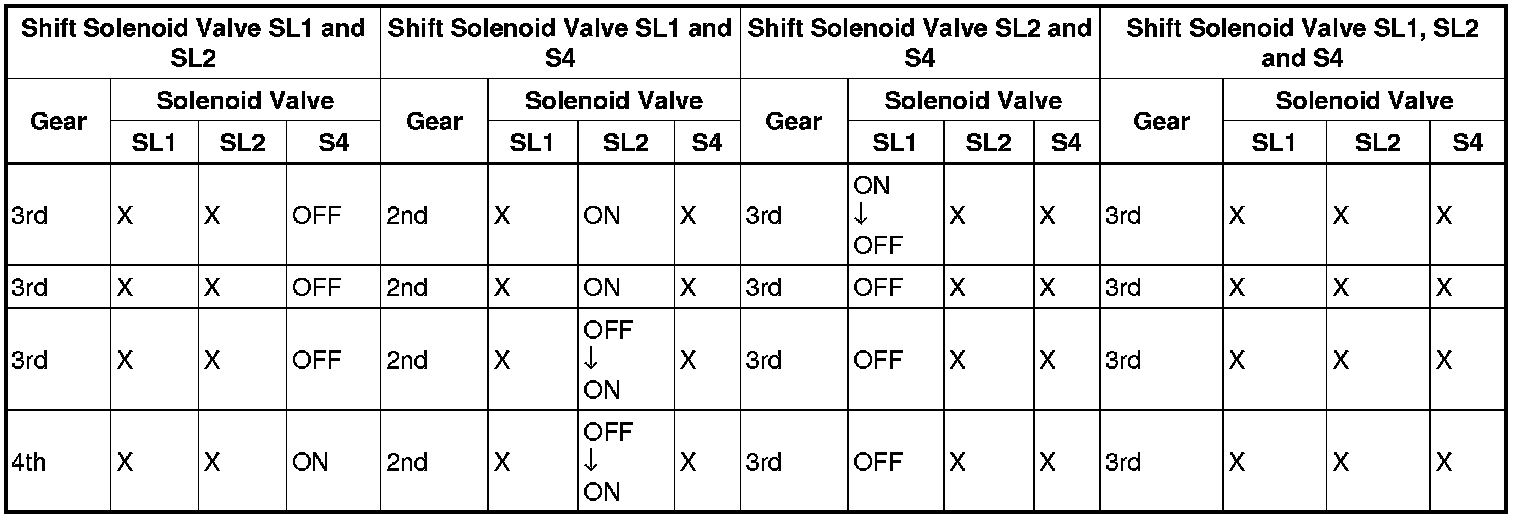 | Shift Solenoid Valve SL1 and SL2 | | | | Shift Solenoid Valve SL1 and S4 | | | | Shift Solenoid Valve SL2 and S4 | | | | Shift Solenoid Valve SL1, SL2 and S4 | | | |
|---|---|---|---|---|---|---|---|---|---|---|---|---|---|---|---|
| Gear | Solenoid Valve | | | Gear | Solenoid Valve | | | Gear | Solenoid Valve | | | Gear | Solenoid Valve | | |
| | SL1 | SL2 | S4 | | SL1 | SL2 | S4 | | SL1 | SL2 | S4 | | SL1 | SL2 | S4 |
| 3rd | X | X | OFF | 2nd | X | ON | X | 3rd | ON ↓ OFF | X | X | 3rd | X | X | X |
| 3rd | X | X | OFF | 2nd | X | ON | X | 3rd | OFF | X | X | 3rd | X | X | X |
| 3rd | X | X | OFF | 2nd | X | OFF ↓ ON | X | 3rd | OFF | X | X | 3rd | X | X | X |
| 4th | X | X | ON | 2nd | X | OFF ↓ ON | X | 3rd | OFF | X | X | 3rd | X | X | X |